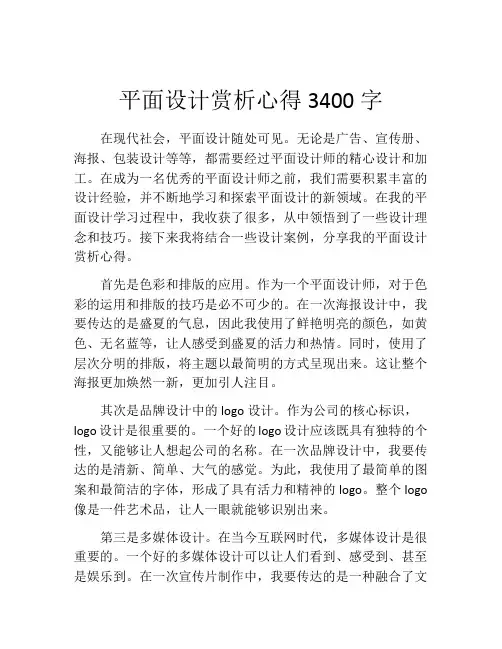 平面设计赏析心得 3400 字

在现代社会，平面设计随处可见。无论是广告、宣传册、海报、包装设计等等，都需要经过平面设计师的精心设计和加工。在成为一名优秀的平面设计师之前，我们需要积累丰富的设计经验，并不断地学习和探索平面设计的新领域。在我的平面设计学习过程中，我收获了很多，从中领悟到了一些设计理念和技巧。接下来我将结合一些设计案例，分享我的平面设计赏析心得。

首先是色彩和排版的应用。作为一个平面设计师，对于色彩的运用和排版的技巧是必不可少的。在一次海报设计中，我要传达的是盛夏的气息，因此我使用了鲜艳明亮的颜色，如黄色、无名蓝等，让人感受到盛夏的活力和热情。同时，使用了层次分明的排版，将主题以最简明的方式呈现出来。这让整个海报更加焕然一新，更加引人注目。

其次是品牌设计中的 logo 设计。作为公司的核心标识，logo 设计是很重要的。一个好的 logo 设计应该既具有独特的个性，又能够让人想起公司的名称。在一次品牌设计中，我要传达的是清新、简单、大气的感觉。为此，我使用了最简单的图案和最简洁的字体，形成了具有活力和精神的 logo。整个 logo 像是一件艺术品，让人一眼就能够识别出来。

第三是多媒体设计。在当今互联网时代，多媒体设计是很重要的。一个好的多媒体设计可以让人们看到、感受到、甚至是娱乐到。在一次宣传片制作中，我要传达的是一种融合了文